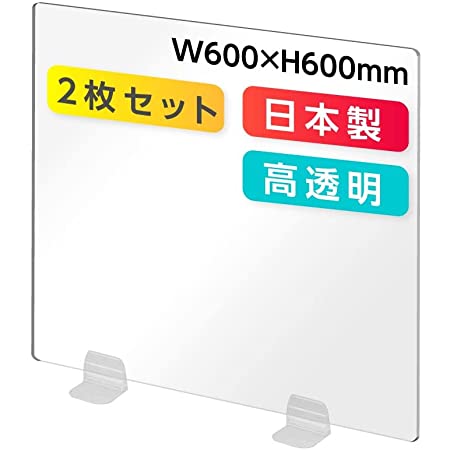 W600×H600mm

2枚セット

日本製

高透明